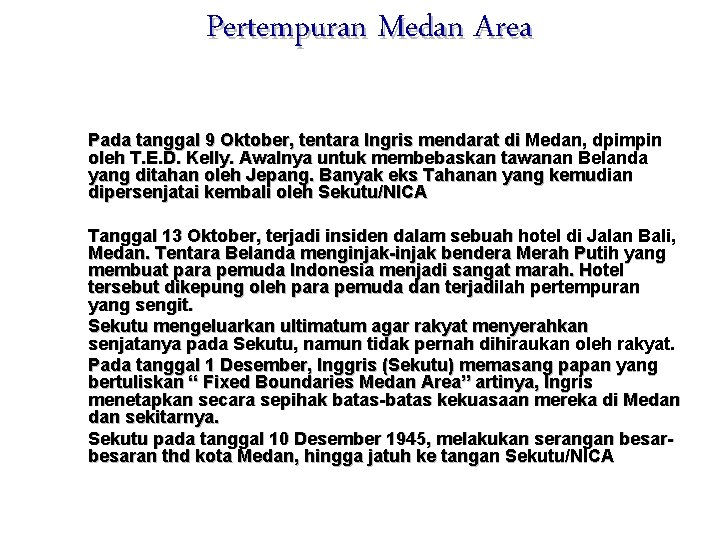 Pertempuran Medan Area

Pada tanggal 9 Oktober, tentara Ingris mendarat di Medan, dpimpin oleh T.E.D. Kelly. Awalnya untuk membebaskan tawanan Belanda yang ditahan oleh Jepang. Banyak eks Tahanan yang kemudian dipersenjatai kembali oleh Sekutu/NICA

Tanggal 13 Oktober, terjadi insiden dalam sebuah hotel di Jalan Bali, Medan. Tentara Belanda menginjak-injak bendera Merah Putih yang membuat para pemuda Indonesia menjadi sangat marah. Hotel tersebut dikepung oleh para pemuda dan terjadilah pertempuran yang sengit.

Sekutu mengeluarkan ultimatum agar rakyat menyerahkan senjatanya pada Sekutu, namun tidak pernah dihiraukan oleh rakyat.

Pada tanggal 1 Desember, Inggris (Sekutu) memasang papan yang bertuliskan “ Fixed Boundaries Medan Area” artinya, Ingris menetapkan secara sepihak batas-batas kekuasaan mereka di Medan dan sekitarnya.

Sekutu pada tanggal 10 Desember 1945, melakukan serangan besar-besaran thd kota Medan, hingga jatuh ke tangan Sekutu/NICA